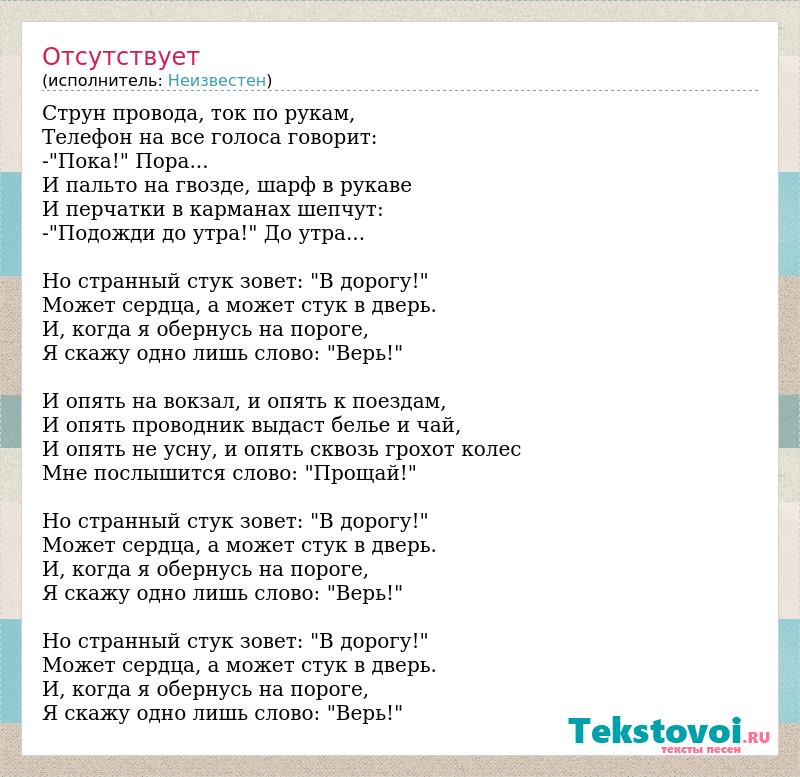 Отсутствует
(исполнитель: Неизвестен)

Струн провода, ток по рукам,
Телефон на все голоса говорит:
-"Пока!" Пора...
И пальто на гвозде, шарф в рукаве
И перчатки в карманах шепчут:
-"Подожди до утра!" До утра...

Но странный стук зовет: "В дорогу!"
Может сердца, а может стук в дверь.
И, когда я обернусь на пороге,
Я скажу одно лишь слово: "Верь!"

И опять на вокзал, и опять к поездам,
И опять проводник выдаст белье и чай,
И опять не усну, и опять сквозь грохот колес
Мне послышится слово: "Прощай!"

Но странный стук зовет: "В дорогу!"
Может сердца, а может стук в дверь.
И, когда я обернусь на пороге,
Я скажу одно лишь слово: "Верь!"

Но странный стук зовет: "В дорогу!"
Может сердца, а может стук в дверь.
И, когда я обернусь на пороге,
Я скажу одно лишь слово: "Верь!"

Tekstovoi.ru
тексты песен